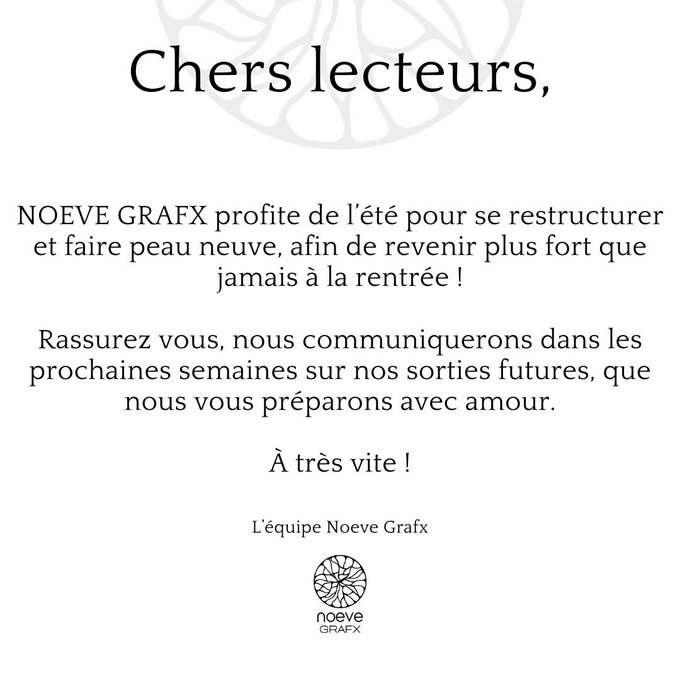 Chers lecteurs,

NOEVE GRAFX profite de l'été pour se restructurer et faire peau neuve, afin de revenir plus fort que jamais à la rentrée !

Rassurez vous, nous communiquerons dans les prochaines semaines sur nos sorties futures, que nous vous préparons avec amour.

À très vite !

L'équipe Noeve Grafx

noeve
GRAFX